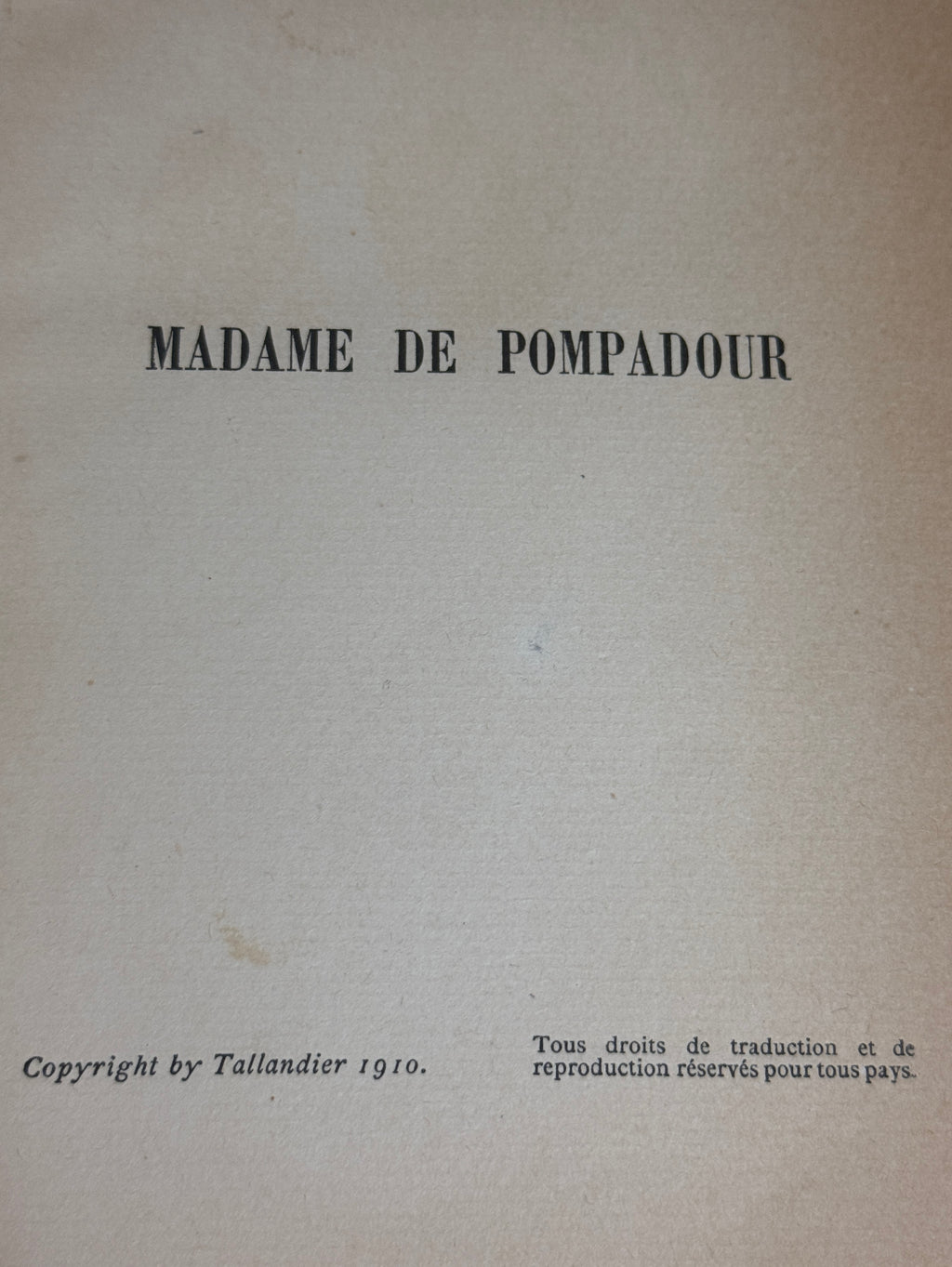 MADAME DE POMPADOUR

Copyright by Tallandier 1910.

Tous droits de traduction et de reproduction réservés pour tous pays.